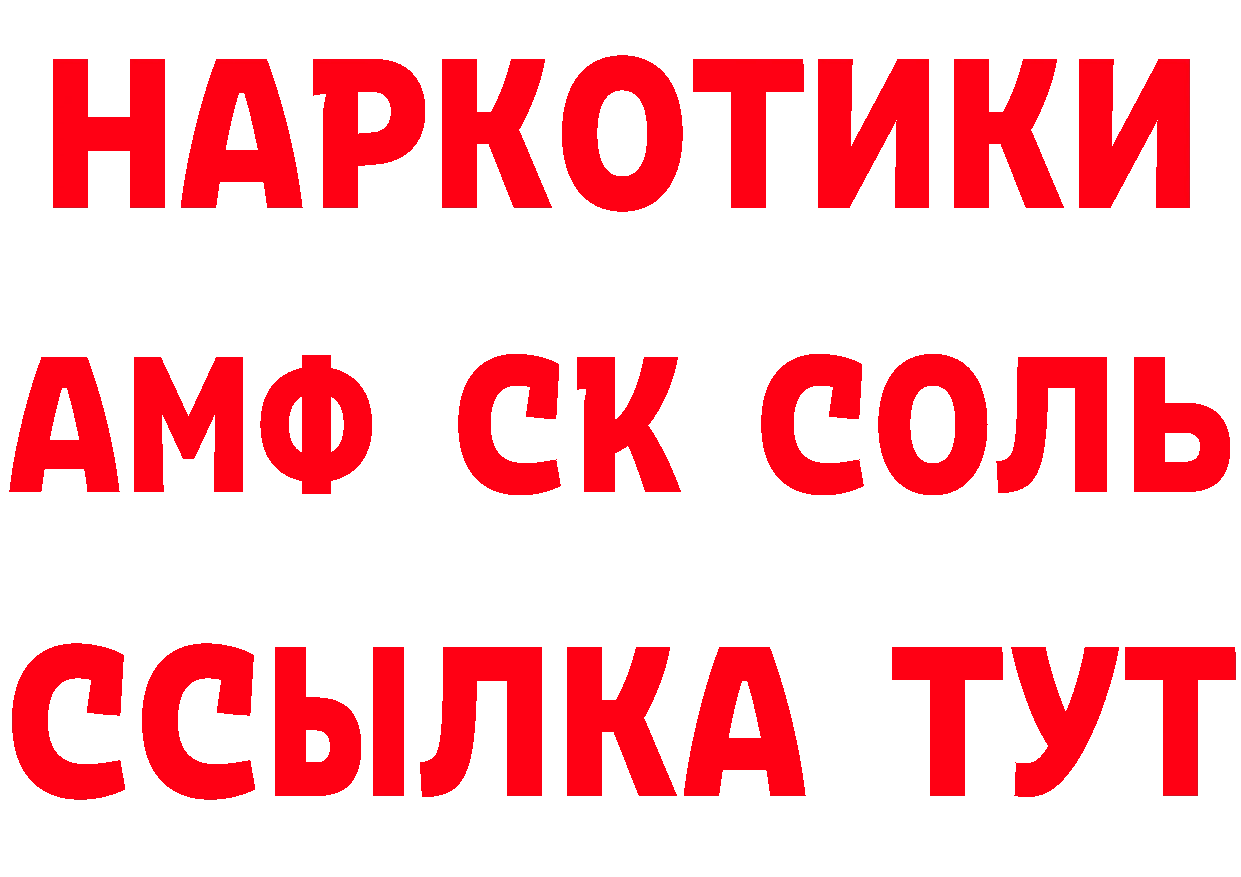 НАРКОТИКИ

АМФ СК СОЛЬ

ССЫЛКА ТУТ